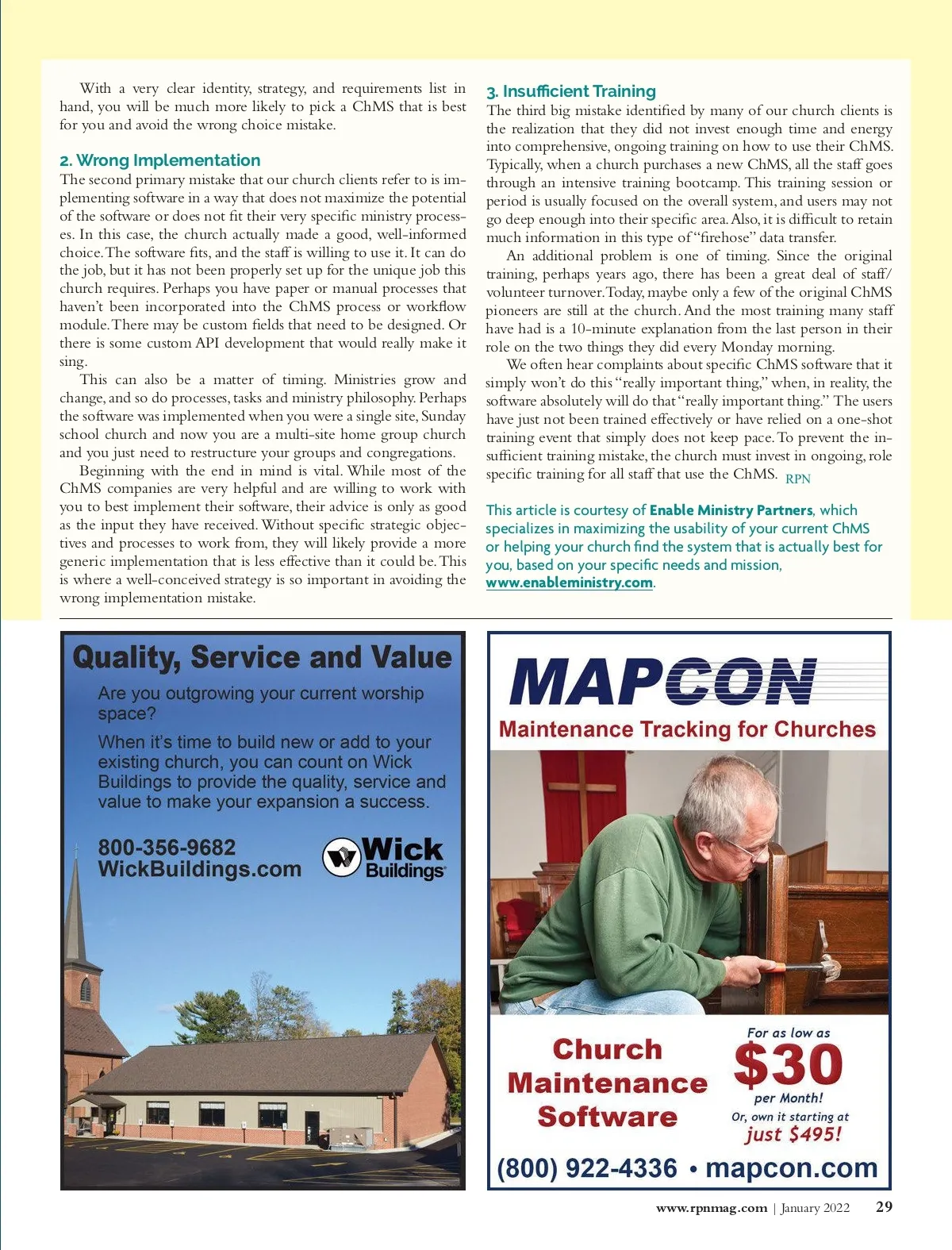 With a very clear identity, strategy, and requirements list in hand, you will be much more likely to pick a ChMS that is best for you and avoid the wrong choice mistake.

2. Wrong Implementation

The second primary mistake that our church clients refer to is implementing software in a way that does not maximize the potential of the software or does not fit their very specific ministry processes. In this case, the church actually made a good, well-informed choice. The software fits, and the staff is willing to use it. It can do the job, but it has not been properly set up for the unique job this church requires. Perhaps you have paper or manual processes that haven't been incorporated into the ChMS process or workflow module. There may be custom fields that need to be designed. Or there is some custom API development that would really make it sing.

This can also be a matter of timing. Ministries grow and change, and so do processes, tasks and ministry philosophy. Perhaps the software was implemented when you were a single site, Sunday school church and now you are a multi-site home group church and you just need to restructure your groups and congregations.

Beginning with the end in mind is vital. While most of the ChMS companies are very helpful and are willing to work with you to best implement their software, their advice is only as good as the input they have received. Without specific strategic objectives and processes to work from, they will likely provide a more generic implementation that is less effective than it could be. This is where a well-conceived strategy is so important in avoiding the wrong implementation mistake.

3. Insufficient Training

The third big mistake identified by many of our church clients is the realization that they did not invest enough time and energy into comprehensive, ongoing training on how to use their ChMS. Typically, when a church purchases a new ChMS, all the staff goes through an intensive training bootcamp. This training session or period is usually focused on the overall system, and users may not go deep enough into their specific area. Also, it is difficult to retain much information in this type of "firehose" data transfer.

An additional problem is one of timing. Since the original training, perhaps years ago, there has been a great deal of staff/volunteer turnover. Today, maybe only a few of the original ChMS pioneers are still at the church. And the most training many staff have had is a 10-minute explanation from the last person in their role on the two things they did every Monday morning.

We often hear complaints about specific ChMS software that it simply won't do this "really important thing," when, in reality, the software absolutely will do that "really important thing." The users have just not been trained effectively or have relied on a one-shot training event that simply does not keep pace. To prevent the insufficient training mistake, the church must invest in ongoing, role specific training for all staff that use the ChMS. RPN

This article is courtesy of Enable Ministry Partners, which specializes in maximizing the usability of your current ChMS or helping your church find the system that is actually best for you, based on your specific needs and mission, www.enableministry.com.

Quality, Service and Value

Are you outgrowing your current worship space?

When it's time to build new or add to your existing church, you can count on Wick Buildings to provide the quality, service and value to make your expansion a success.

800-356-9682
WickBuildings.com

Wick Buildings

MAPCON
Maintenance Tracking for Churches

Church Maintenance Software

For as low as
$30
per Month!
Or, own it starting at
just $495!

(800) 922-4336 • mapcon.com

www.rpnmag.com | January 2022 29